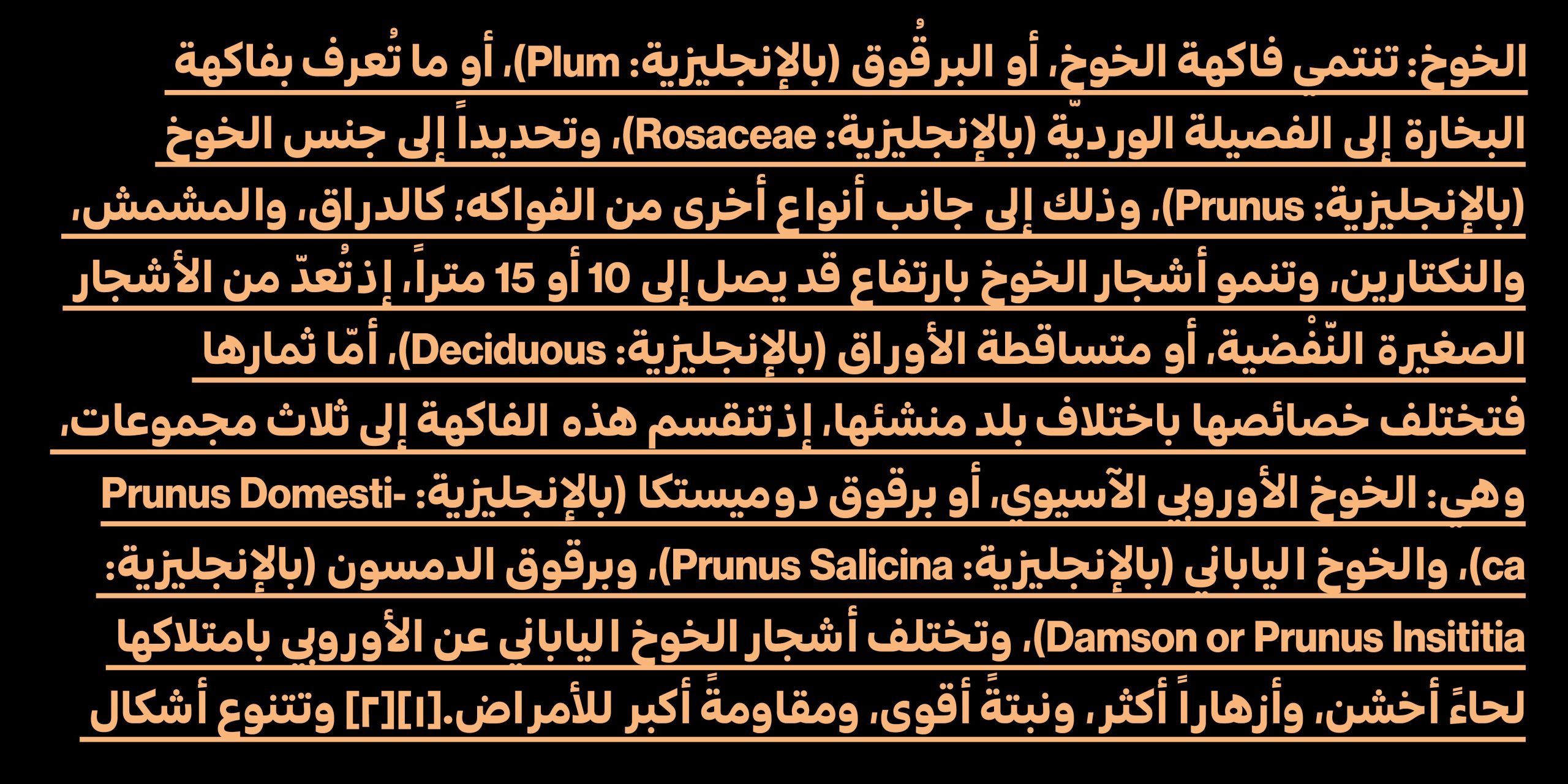 الخوخ: تنتمي فاكهة الخوخ، أو البرقُوق (بالإنجليزية: Plum)، أو ما تُعرف بفاكهة البخارة إلى الفصيلة الورديّة (بالإنجليزية: Rosaceae)، وتحديداً إلى جنس الخوخ (بالإنجليزية: Prunus)، وذلك إلى جانب أنواع أخرى من الفواكه؛ كالدراق، والمشمش، والنكتارين، وتنمو أشجار الخوخ بارتفاع قد يصل إلى 10 أو 15 متراً، إذ تُعدّ من الأشجار الصغيرة النّفْضية، أو متساقطة الأوراق (بالإنجليزية: Deciduous)، أمّا ثمارها فتختلف خصائصها باختلاف بلد منشئها، إذ تنقسم هذه الفاكهة إلى ثلاث مجموعات، وهي: الخوخ الأوروبي الآسيوي، أو برقوق دوميستكا (بالإنجليزية: Prunus Domestica)، والخوخ الياباني (بالإنجليزية: Prunus Salicina)، وبرقوق الدمسون (بالإنجليزية: Damson or Prunus Insititia)، وتختلف أشجار الخوخ الياباني عن الأوروبي بامتلاكها لحاءً أخشن، وأزهاراً أكثر، ونبتةً أقوى، ومقاومةً أكبر للأمراض.[١][٢] وتتنوع أشكال